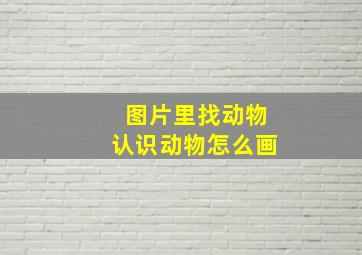 图片里找动物
认识动物怎么画